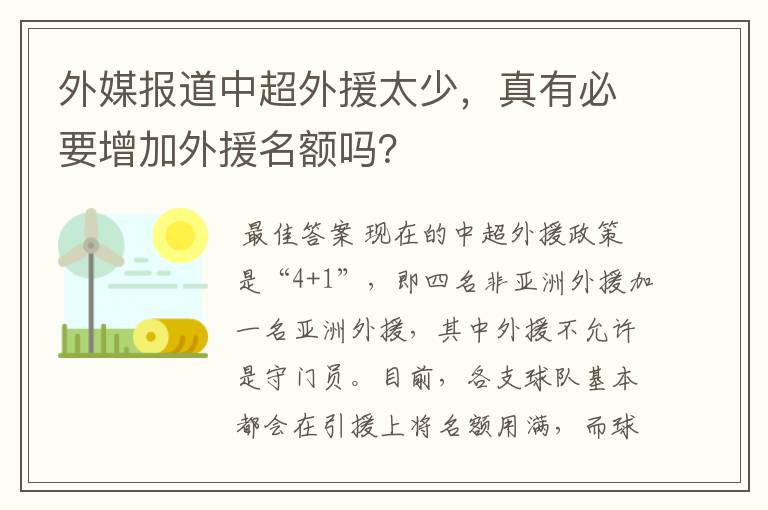 外媒报道中超外援太少，真有必要增加外援名额吗？

最佳答案 现在的中超外援政策是“4+1”，即四名非亚洲外援加一名亚洲外援，其中外援不允许是守门员。目前，各支球队基本都会在引援上将名额用满，而球